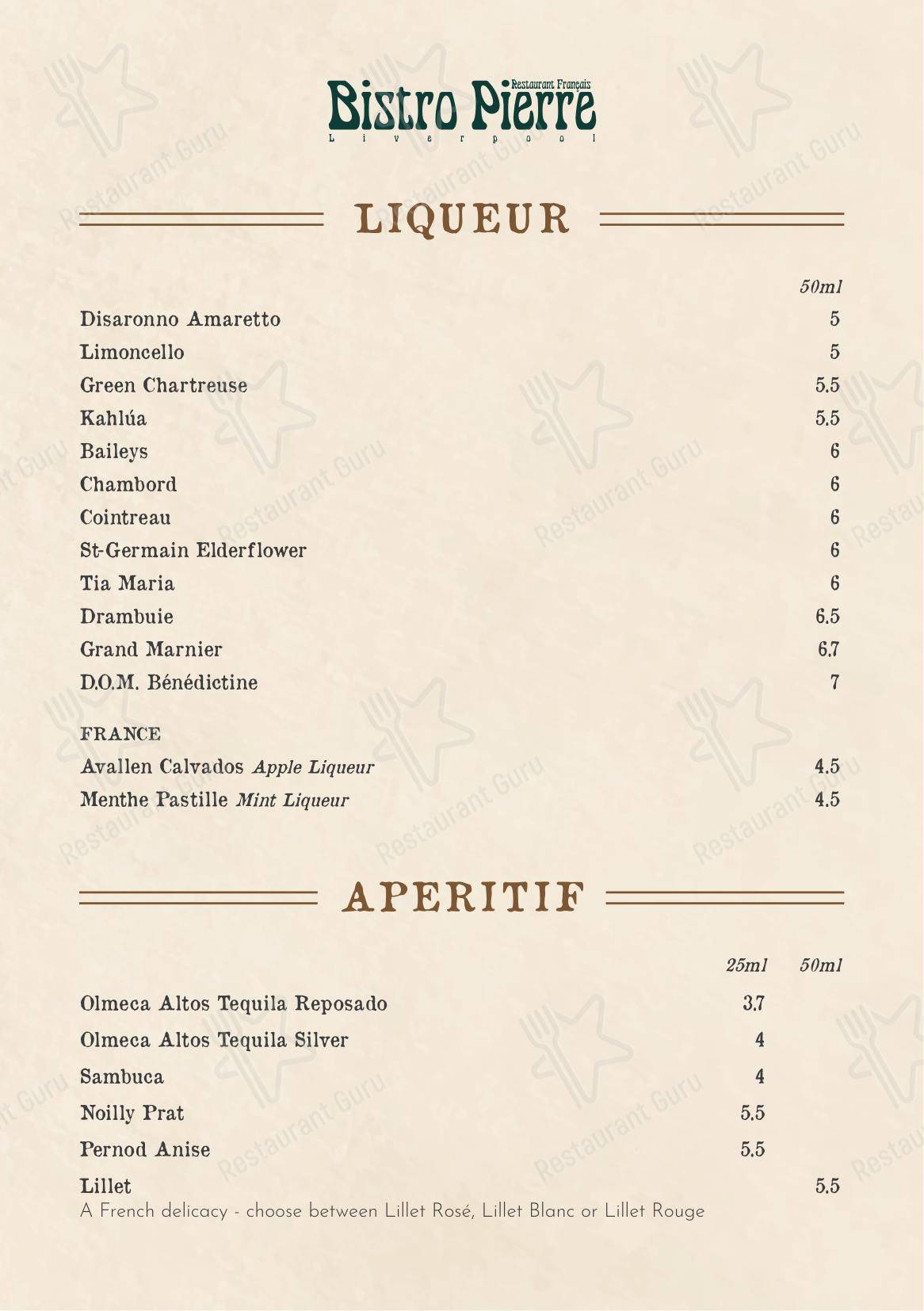 Restaurant Français
Bistro Pierre
Liverpool

LIQUEUR

50ml

Disaronno Amaretto 5
Limoncello 5
Green Chartreuse 5.5
Kahlúa 5.5
Baileys 6
Chambord 6
Cointreau 6
St-Germain Elderflower 6
Tia Maria 6
Drambuie 6.5
Grand Marnier 6.7
D.O.M. Bénédictine 7

FRANCE
Avallen Calvados Apple Liqueur 4.5
Menthe Pastille Mint Liqueur 4.5

APERITIF

25ml 50ml

Olmeca Altos Tequila Reposado 3.7
Olmeca Altos Tequila Silver 4
Sambuca 4
Noilly Prat 5.5
Pernod Anise 5.5
Lillet 5.5
A French delicacy - choose between Lillet Rosé, Lillet Blanc or Lillet Rouge

Restaurant Guru